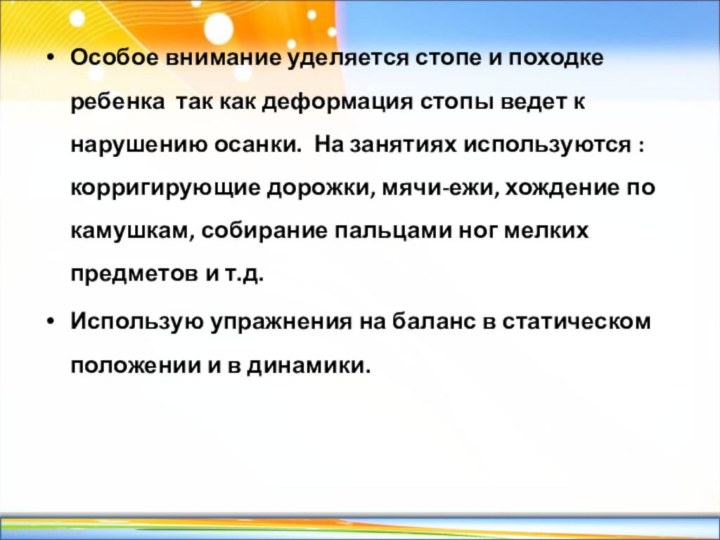 • Особое внимание уделяется стопе и походке ребенка  так как деформация стопы ведет к нарушению осанки.  На занятиях используются : корригирующие дорожки, мячи-ежи, хождение по камушкам, собирание пальцами ног мелких предметов и т.д.

• Использую упражнения на баланс в статическом положении и в динамики.